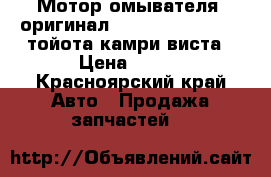 Мотор омывателя оригинал

тойота камри виста

Цена

Красноярский край

Авто Продажа запчастей

http://Объявлений.сайт